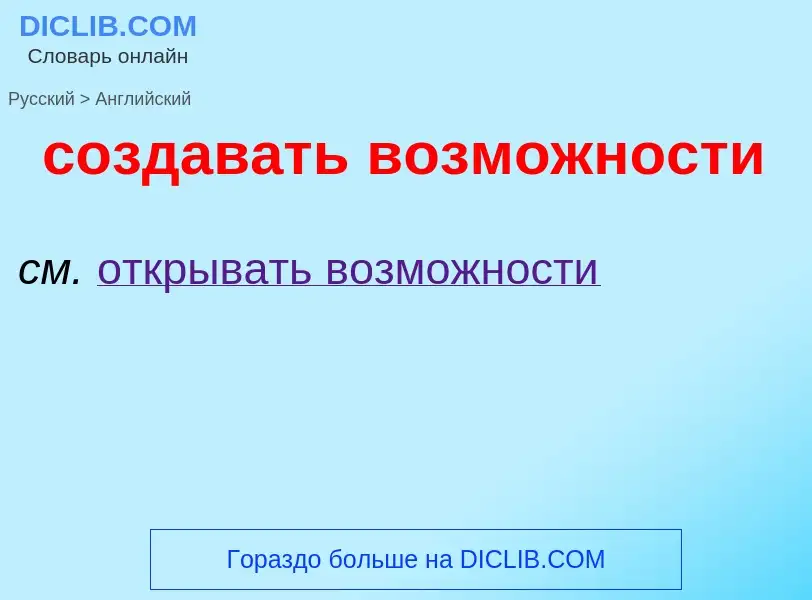 DICLIB.COM
Словарь онлайн

Русский > Английский

создавать возможности

см. открывать возможности

Гораздо больше на DICLIB.COM